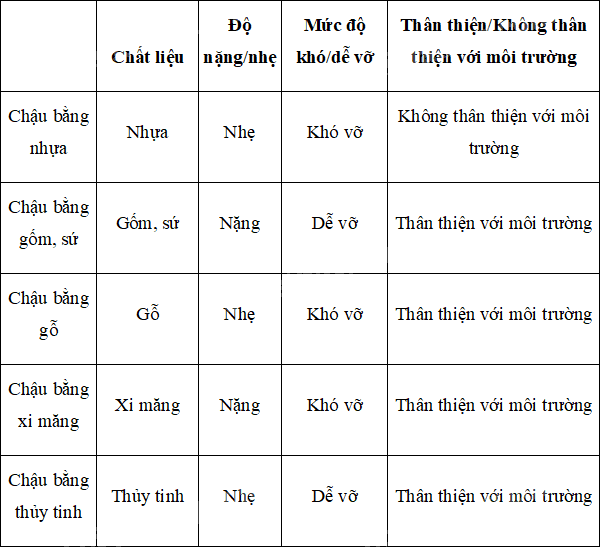 | | Chất liệu | Độ nặng/nhẹ | Mức độ khó/dễ vỡ | Thân thiện/Không thân thiện với môi trường |
|---|---|---|---|---|
| Chậu bằng nhựa | Nhựa | Nhẹ | Khó vỡ | Không thân thiện với môi trường |
| Chậu bằng gốm, sứ | Gốm, sứ | Nặng | Dễ vỡ | Thân thiện với môi trường |
| Chậu bằng gỗ | Gỗ | Nhẹ | Khó vỡ | Thân thiện với môi trường |
| Chậu bằng xi măng | Xi măng | Nặng | Khó vỡ | Thân thiện với môi trường |
| Chậu bằng thủy tinh | Thủy tinh | Nhẹ | Dễ vỡ | Thân thiện với môi trường |